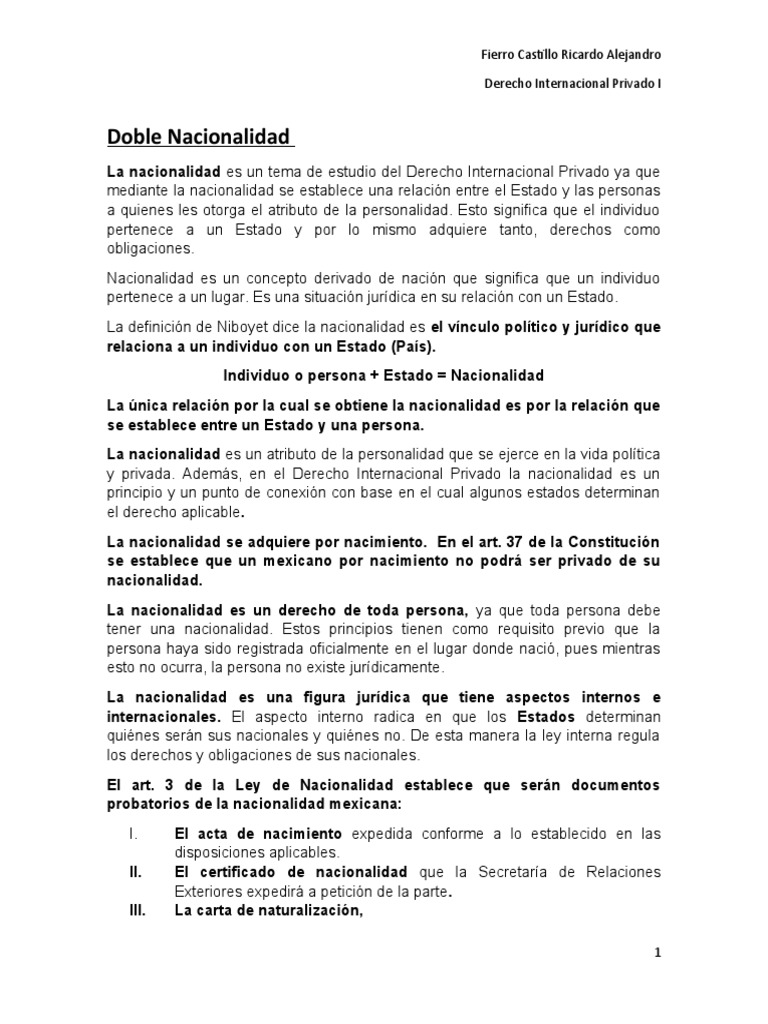 Fierro Castillo Ricardo Alejandro

Derecho Internacional Privado I

Doble Nacionalidad

La nacionalidad es un tema de estudio del Derecho Internacional Privado ya que mediante la nacionalidad se establece una relación entre el Estado y las personas a quienes les otorga el atributo de la personalidad. Esto significa que el individuo pertenece a un Estado y por lo mismo adquiere tanto, derechos como obligaciones.

Nacionalidad es un concepto derivado de nación que significa que un individuo pertenece a un lugar. Es una situación jurídica en su relación con un Estado.

La definición de Niboyet dice la nacionalidad es el vínculo político y jurídico que relaciona a un individuo con un Estado (País).

Individuo o persona + Estado = Nacionalidad

La única relación por la cual se obtiene la nacionalidad es por la relación que se establece entre un Estado y una persona.

La nacionalidad es un atributo de la personalidad que se ejerce en la vida política y privada. Además, en el Derecho Internacional Privado la nacionalidad es un principio y un punto de conexión con base en el cual algunos estados determinan el derecho aplicable.

La nacionalidad se adquiere por nacimiento. En el art. 37 de la Constitución se establece que un mexicano por nacimiento no podrá ser privado de su nacionalidad.

La nacionalidad es un derecho de toda persona, ya que toda persona debe tener una nacionalidad. Estos principios tienen como requisito previo que la persona haya sido registrada oficialmente en el lugar donde nació, pues mientras esto no ocurra, la persona no existe jurídicamente.

La nacionalidad es una figura jurídica que tiene aspectos internos e internacionales. El aspecto interno radica en que los Estados determinan quiénes serán sus nacionales y quiénes no. De esta manera la ley interna regula los derechos y obligaciones de sus nacionales.

El art. 3 de la Ley de Nacionalidad establece que serán documentos probatorios de la nacionalidad mexicana:

I. El acta de nacimiento expedida conforme a lo establecido en las disposiciones aplicables.
II. El certificado de nacionalidad que la Secretaría de Relaciones Exteriores expedirá a petición de la parte.
III. La carta de naturalización,

1